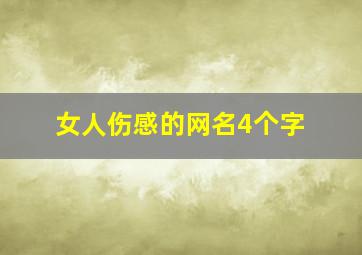 女人伤感的网名4个字